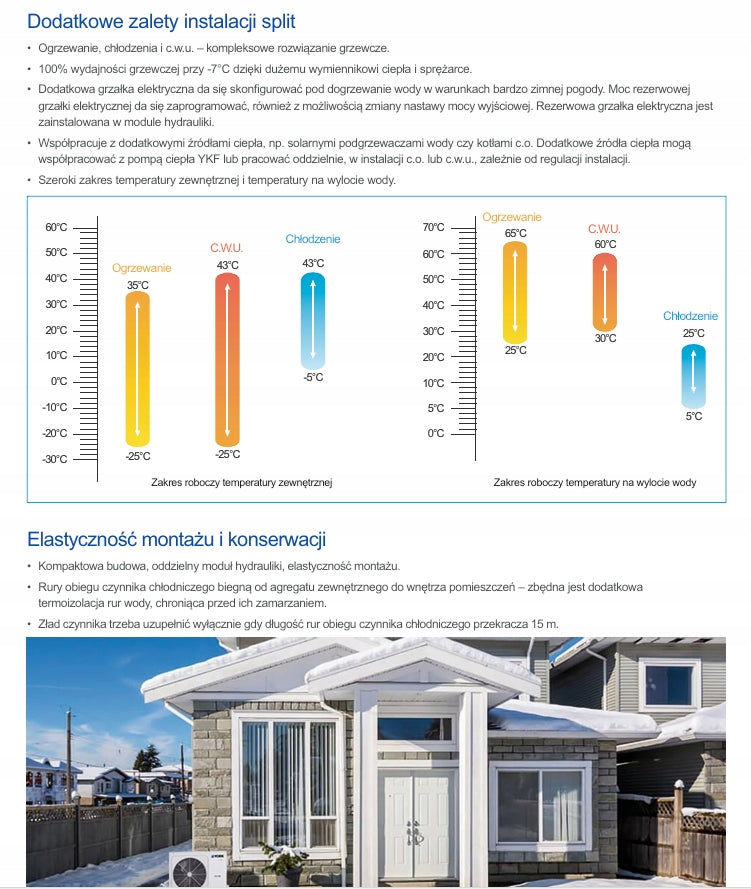 Dodatkowe zalety instalacji split

• Ogrzewanie, chłodzenia i c.w.u. – kompleksowe rozwiązanie grzewcze.

• 100% wydajności grzewczej przy -7°C dzięki dużemu wymiennikowi ciepła i sprężarce.

• Dodatkowa grzałka elektryczna da się skonfigurować pod dogrzewanie wody w warunkach bardzo zimnej pogody. Moc rezerwowej grzałki elektrycznej da się zaprogramować, również z możliwością zmiany nastawy mocy wyjściowej. Rezerwowa grzałka elektryczna jest zainstalowana w module hydrauliki.

• Współpracuje z dodatkowymi źródłami ciepła, np. solarnymi podgrzewaczami wody czy kotłami c.o. Dodatkowe źródła ciepła mogą współpracować z pompą ciepła YKF lub pracować oddzielnie, w instalacji c.o. lub c.w.u., zależnie od regulacji instalacji.

• Szeroki zakres temperatury zewnętrznej i temperatury na wylocie wody.

60°C
50°C
40°C
30°C
20°C
10°C
0°C
-10°C
-20°C
-30°C

Ogrzewanie
35°C
-25°C

C.W.U.
43°C
-25°C

Chłodzenie
43°C
-5°C

Zakres roboczy temperatury zewnętrznej

70°C
60°C
50°C
40°C
30°C
20°C
10°C
5°C
0°C

Ogrzewanie
65°C
25°C

C.W.U.
60°C
30°C

Chłodzenie
25°C
5°C

Zakres roboczy temperatury na wylocie wody

Elastyczność montażu i konserwacji

• Kompaktowa budowa, oddzielny moduł hydrauliki, elastyczność montażu.

• Rury obiegu czynnika chłodniczego biegną od agregatu zewnętrznego do wnętrza pomieszczeń – zbędna jest dodatkowa termoizolacja rur wody, chroniąca przed ich zamarzaniem.

• Zład czynnika trzeba uzupełnić wyłącznie gdy długość rur obiegu czynnika chłodniczego przekracza 15 m.